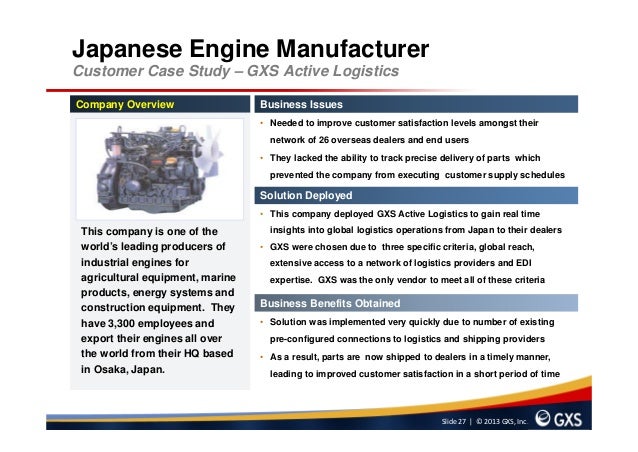 Japanese Engine Manufacturer
Customer Case Study – GXS Active Logistics

Company Overview

This company is one of the world's leading producers of industrial engines for agricultural equipment, marine products, energy systems and construction equipment. They have 3,300 employees and export their engines all over the world from their HQ based in Osaka, Japan.

Business Issues

• Needed to improve customer satisfaction levels amongst their network of 26 overseas dealers and end users
• They lacked the ability to track precise delivery of parts which prevented the company from executing customer supply schedules

Solution Deployed

• This company deployed GXS Active Logistics to gain real time insights into global logistics operations from Japan to their dealers
• GXS were chosen due to three specific criteria, global reach, extensive access to a network of logistics providers and EDI expertise. GXS was the only vendor to meet all of these criteria

Business Benefits Obtained

• Solution was implemented very quickly due to number of existing pre-configured connections to logistics and shipping providers
• As a result, parts are now shipped to dealers in a timely manner, leading to improved customer satisfaction in a short period of time

Slide 27 | © 2013 GXS, Inc.
GXS